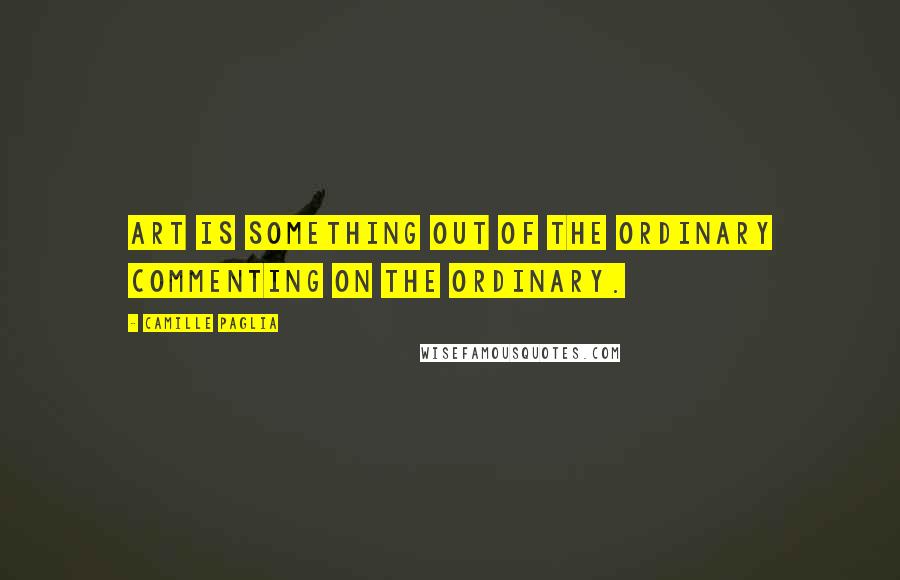 ART IS SOMETHING OUT OF THE ORDINARY COMMENTING ON THE ORDINARY.

- CAMILLE PAGLIA

WISEFAMOUSQUOTES.COM